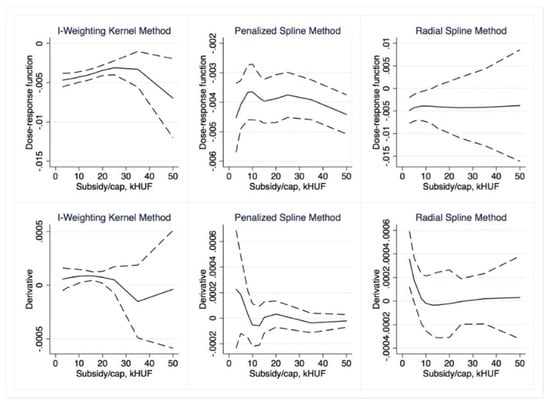 I-Weighting Kernel Method

Dose-response function

0
-.005
-.01
-.015

0 10 20 30 40 50

Subsidy/cap, kHUF

Penalized Spline Method

Dose-response function

-.002
-.003
-.004
-.005
-.006

0 10 20 30 40 50

Subsidy/cap, kHUF

Radial Spline Method

Dose-response function

.01
.005
0
-.005
-.01
-.015

0 10 20 30 40 50

Subsidy/cap, kHUF

I-Weighting Kernel Method

Derivative

.0005
0
-.0005

0 10 20 30 40 50

Subsidy/cap, kHUF

Penalized Spline Method

Derivative

.0006
.0004
.0002
0
-.0002

0 10 20 30 40 50

Subsidy/cap, kHUF

Radial Spline Method

Derivative

.0006
.0004
.0002
0
-.0002
-.0004

0 10 20 30 40 50

Subsidy/cap, kHUF